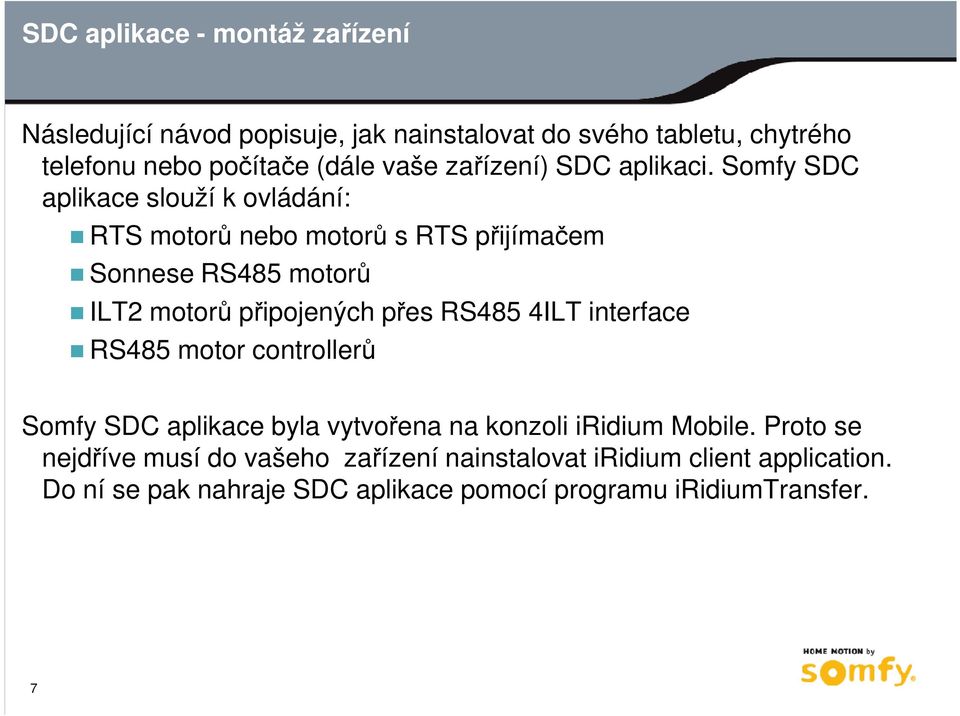 SDC aplikace - montáž zařízení

Následující návod popisuje, jak nainstalovat do svého tabletu, chytrého telefonu nebo počítače (dále vaše zařízení) SDC aplikaci. Somfy SDC aplikace slouží k ovládání:

RTS motorů nebo motorů s RTS přijímačem

Sonnese RS485 motorů

ILT2 motorů připojených přes RS485 4ILT interface

RS485 motor controllerů

Somfy SDC aplikace byla vytvořena na konzoli iRidium Mobile. Proto se nejdříve musí do vašeho zařízení nainstalovat iRidium client application. Do ní se pak nahraje SDC aplikace pomocí programu iRidiumTransfer.

7

HOME MOTION by
somfy.